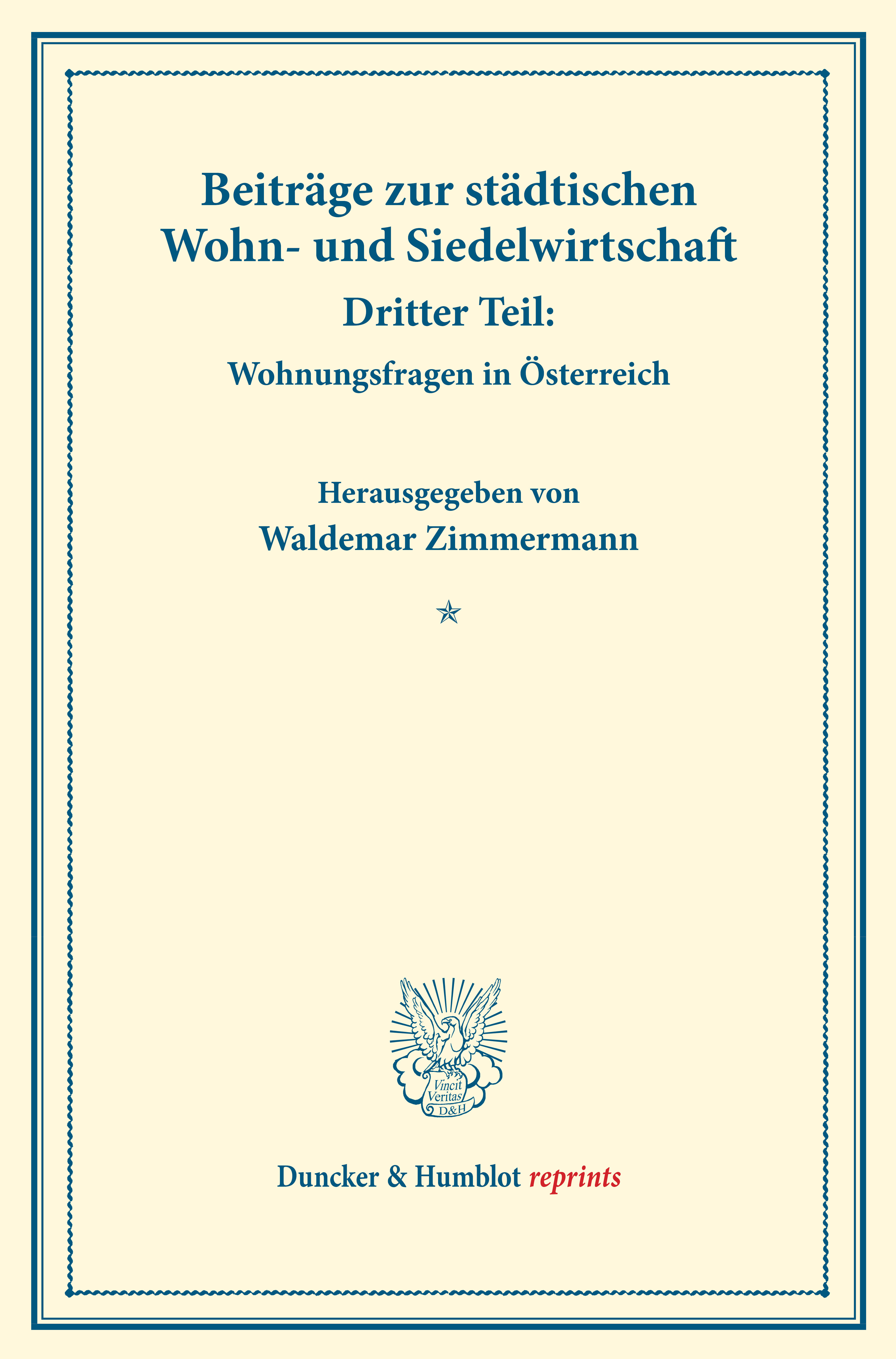 Beiträge zur städtischen Wohn- und Siedelwirtschaft

Dritter Teil:

Wohnungsfragen in Österreich

Herausgegeben von

Waldemar Zimmermann

Vincit Veritas D&H

Duncker & Humblot reprints